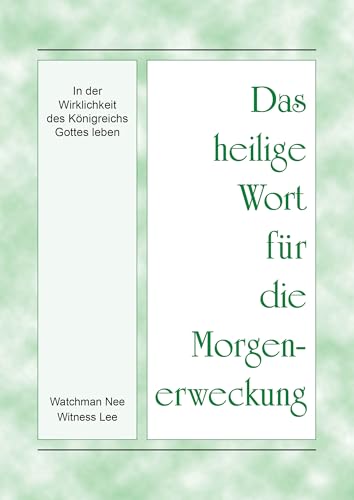 In der Wirklichkeit des Königreichs Gottes leben

Watchman Nee
Witness Lee

Das heilige Wort für die Morgenerweckung